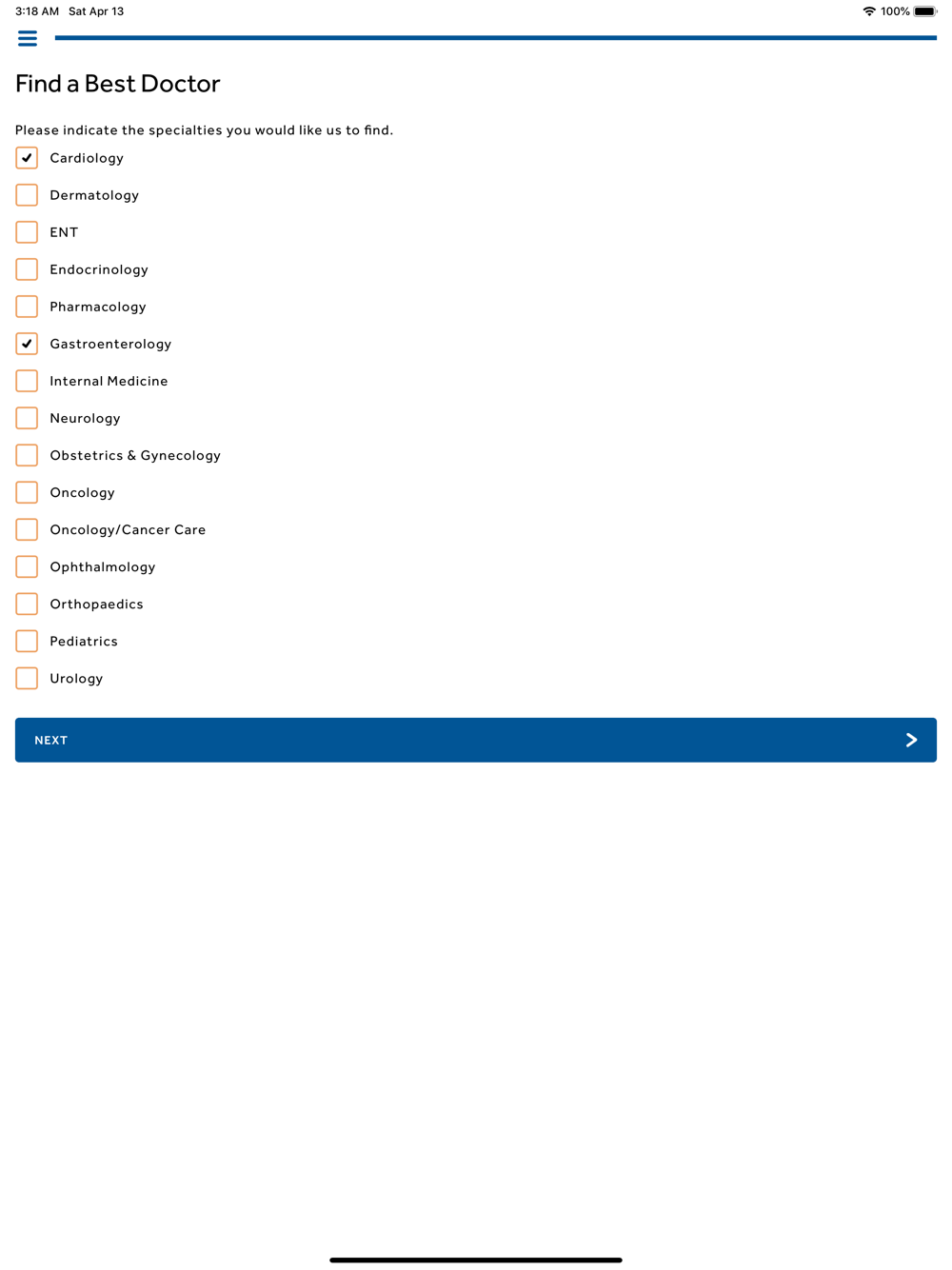 3:18 AM Sat Apr 13

100%

Find a Best Doctor

Please indicate the specialties you would like us to find.

Cardiology

Dermatology

ENT

Endocrinology

Pharmacology

Gastroenterology

Internal Medicine

Neurology

Obstetrics & Gynecology

Oncology

Oncology/Cancer Care

Ophthalmology

Orthopaedics

Pediatrics

Urology

NEXT